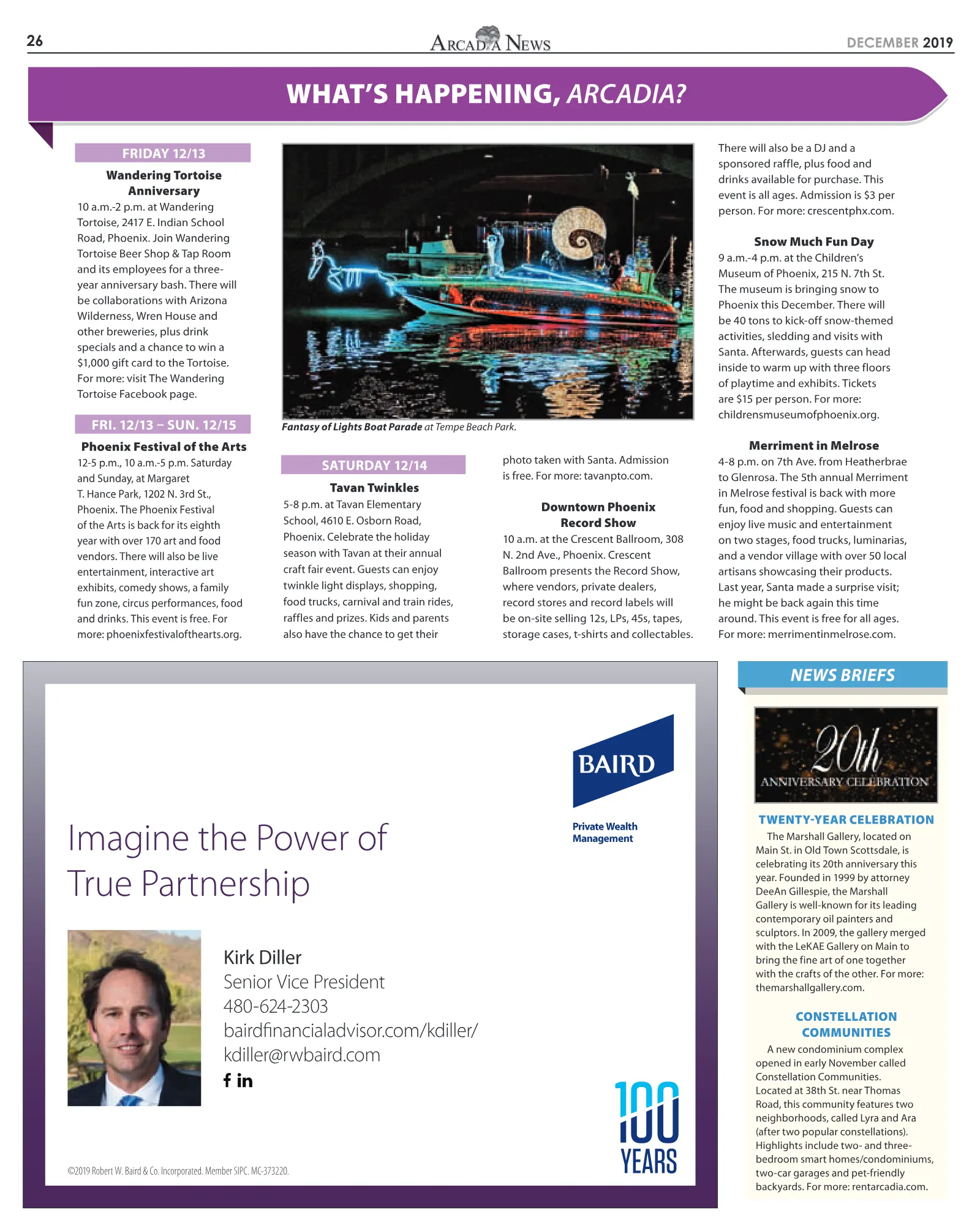 26 ARCADIA NEWS DECEMBER 2019

WHAT'S HAPPENING, ARCADIA?

FRIDAY 12/13

Wandering Tortoise Anniversary

10 a.m.-2 p.m. at Wandering Tortoise, 2417 E. Indian School Road, Phoenix. Join Wandering Tortoise Beer Shop & Tap Room and its employees for a three-year anniversary bash. There will be collaborations with Arizona Wilderness, Wren House and other breweries, plus drink specials and a chance to win a $1,000 gift card to the Tortoise. For more: visit The Wandering Tortoise Facebook page.

FRI. 12/13 – SUN. 12/15

Phoenix Festival of the Arts

12-5 p.m., 10 a.m.-5 p.m. Saturday and Sunday, at Margaret T. Hance Park, 1202 N. 3rd St., Phoenix. The Phoenix Festival of the Arts is back for its eighth year with over 170 art and food vendors. There will also be live entertainment, interactive art exhibits, comedy shows, a family fun zone, circus performances, food and drinks. This event is free. For more: phoenixfestivalofthearts.org.

Fantasy of Lights Boat Parade at Tempe Beach Park.

SATURDAY 12/14

Tavan Twinkles

5-8 p.m. at Tavan Elementary School, 4610 E. Osborn Road, Phoenix. Celebrate the holiday season with Tavan at their annual craft fair event. Guests can enjoy twinkle light displays, shopping, food trucks, carnival and train rides, raffles and prizes. Kids and parents also have the chance to get their photo taken with Santa. Admission is free. For more: tavanpto.com.

Downtown Phoenix Record Show

10 a.m. at the Crescent Ballroom, 308 N. 2nd Ave., Phoenix. Crescent Ballroom presents the Record Show, where vendors, private dealers, record stores and record labels will be on-site selling 12s, LPs, 45s, tapes, storage cases, t-shirts and collectables. There will also be a DJ and a sponsored raffle, plus food and drinks available for purchase. This event is all ages. Admission is $3 per person. For more: crescentphx.com.

Snow Much Fun Day

9 a.m.-4 p.m. at the Children's Museum of Phoenix, 215 N. 7th St. The museum is bringing snow to Phoenix this December. There will be 40 tons to kick-off snow-themed activities, sledding and visits with Santa. Afterwards, guests can head inside to warm up with three floors of playtime and exhibits. Tickets are $15 per person. For more: childrensmuseumofphoenix.org.

Merriment in Melrose

4-8 p.m. on 7th Ave. from Heatherbrae to Glenrosa. The 5th annual Merriment in Melrose festival is back with more fun, food and shopping. Guests can enjoy live music and entertainment on two stages, food trucks, luminarias, and a vendor village with over 50 local artisans showcasing their products. Last year, Santa made a surprise visit; he might be back again this time around. This event is free for all ages. For more: merrimentinmelrose.com.

BAIRD

Private Wealth Management

Imagine the Power of True Partnership

Kirk Diller
Senior Vice President
480-624-2303
bairdfinancialadvisor.com/kdiller/
kdiller@rwbaird.com
f in

100 YEARS

©2019 Robert W. Baird & Co. Incorporated. Member SIPC. MC-373220.

NEWS BRIEFS

20th ANNIVERSARY CELEBRATION

TWENTY-YEAR CELEBRATION

The Marshall Gallery, located on Main St. in Old Town Scottsdale, is celebrating its 20th anniversary this year. Founded in 1999 by attorney DeeAn Gillespie, the Marshall Gallery is well-known for its leading contemporary oil painters and sculptors. In 2009, the gallery merged with the LeKAE Gallery on Main to bring the fine art of one together with the crafts of the other. For more: themarshallgallery.com.

CONSTELLATION COMMUNITIES

A new condominium complex opened in early November called Constellation Communities. Located at 38th St. near Thomas Road, this community features two neighborhoods, called Lyra and Ara (after two popular constellations). Highlights include two- and three-bedroom smart homes/condominiums, two-car garages and pet-friendly backyards. For more: rentarcadia.com.